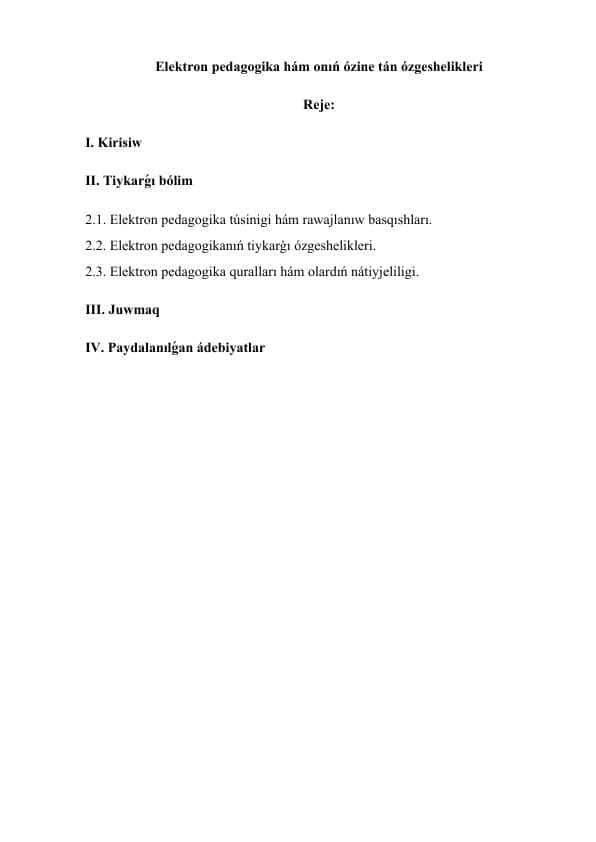 Elektron pedagogika hám onıń ózine tán ózgeshelikleri

Reje:

I. Kirisiw

II. Tiykarǵı bólim

2.1. Elektron pedagogika túsinigi hám rawajlanıw basqıshları.
2.2. Elektron pedagogikanıń tiykarǵı ózgeshelikleri.
2.3. Elektron pedagogika quralları hám olardıń nátiyjeliligi.

III. Juwmaq

IV. Paydalanılǵan ádebiyatlar